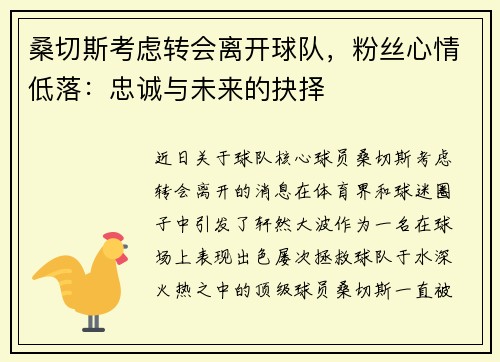 桑切斯考虑转会离开球队，粉丝心情低落：忠诚与未来的抉择

近日关于球队核心球员桑切斯考虑转会离开的消息在体育界和球迷圈子中引发了轩然大波作为一名在球场上表现出色屡次拯救球队于水深火热之中的顶级球员桑切斯一直被